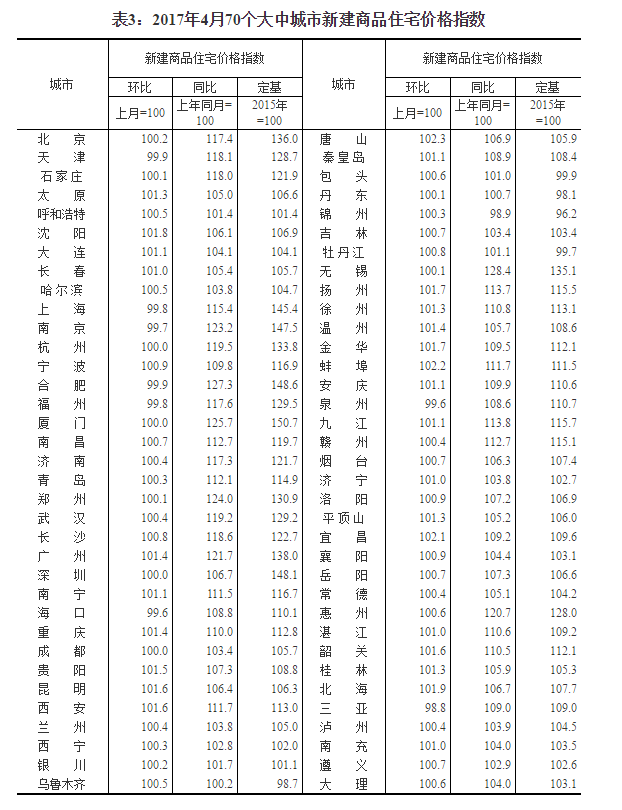 表3：2017年4月70个大中城市新建商品住宅价格指数

| 城市 | 新建商品住宅价格指数 环比 上月=100 | 同比 上年同月=100 | 定基 2015年=100 | 城市 | 新建商品住宅价格指数 环比 上月=100 | 同比 上年同月=100 | 定基 2015年=100 |
|---|---|---|---|---|---|---|---|
| 北　京 | 100.2 | 117.4 | 136.0 | 唐　山 | 102.3 | 106.9 | 105.9 |
| 天　津 | 99.9 | 118.1 | 128.7 | 秦皇岛 | 101.1 | 108.9 | 108.4 |
| 石家庄 | 100.1 | 118.0 | 121.9 | 包　头 | 100.6 | 101.0 | 99.9 |
| 太　原 | 101.3 | 105.0 | 106.6 | 丹　东 | 100.1 | 100.7 | 98.1 |
| 呼和浩特 | 100.5 | 101.4 | 101.4 | 锦　州 | 100.3 | 98.9 | 96.2 |
| 沈　阳 | 101.8 | 106.1 | 106.9 | 吉　林 | 100.7 | 103.4 | 103.4 |
| 大　连 | 101.1 | 104.1 | 104.1 | 牡丹江 | 100.8 | 101.1 | 99.7 |
| 长　春 | 101.0 | 105.4 | 105.7 | 无　锡 | 100.1 | 128.4 | 135.1 |
| 哈尔滨 | 100.5 | 103.8 | 104.7 | 扬　州 | 101.7 | 113.7 | 115.5 |
| 上　海 | 99.8 | 115.4 | 145.4 | 徐　州 | 101.3 | 110.8 | 113.1 |
| 南　京 | 99.7 | 123.2 | 147.5 | 温　州 | 101.4 | 105.7 | 108.6 |
| 杭　州 | 100.0 | 119.5 | 133.8 | 金　华 | 101.7 | 109.5 | 112.1 |
| 宁　波 | 100.9 | 109.8 | 116.9 | 蚌　埠 | 102.2 | 111.7 | 111.5 |
| 合　肥 | 99.9 | 127.3 | 148.6 | 安　庆 | 101.1 | 109.9 | 110.6 |
| 福　州 | 99.8 | 117.6 | 129.5 | 泉　州 | 99.6 | 108.6 | 110.7 |
| 厦　门 | 100.0 | 125.7 | 150.7 | 九　江 | 101.1 | 113.8 | 115.7 |
| 南　昌 | 100.7 | 112.7 | 119.7 | 赣　州 | 100.4 | 112.7 | 115.1 |
| 济　南 | 100.4 | 117.3 | 121.7 | 烟　台 | 100.7 | 106.3 | 107.4 |
| 青　岛 | 100.3 | 112.1 | 114.9 | 济　宁 | 101.0 | 103.8 | 102.7 |
| 郑　州 | 100.1 | 124.0 | 130.9 | 洛　阳 | 100.9 | 107.2 | 106.9 |
| 武　汉 | 100.4 | 119.2 | 129.2 | 平顶山 | 101.3 | 105.2 | 106.0 |
| 长　沙 | 100.8 | 118.6 | 122.7 | 宜　昌 | 102.1 | 109.2 | 109.6 |
| 广　州 | 101.4 | 121.7 | 138.0 | 襄　阳 | 100.9 | 104.4 | 103.1 |
| 深　圳 | 100.0 | 106.7 | 148.1 | 岳　阳 | 100.7 | 107.3 | 106.6 |
| 南　宁 | 101.1 | 111.5 | 116.7 | 常　德 | 100.4 | 105.1 | 104.2 |
| 海　口 | 99.6 | 108.8 | 110.1 | 惠　州 | 100.6 | 120.7 | 128.0 |
| 重　庆 | 101.4 | 110.0 | 112.8 | 湛　江 | 101.0 | 110.6 | 109.2 |
| 成　都 | 100.0 | 103.4 | 105.7 | 韶　关 | 101.6 | 110.5 | 112.1 |
| 贵　阳 | 101.5 | 107.3 | 108.8 | 桂　林 | 101.3 | 105.9 | 105.3 |
| 昆　明 | 101.6 | 106.4 | 106.3 | 北　海 | 101.9 | 106.7 | 107.7 |
| 西　安 | 101.6 | 111.7 | 113.0 | 三　亚 | 98.8 | 109.0 | 109.0 |
| 兰　州 | 100.4 | 103.8 | 105.0 | 泸　州 | 100.4 | 103.9 | 104.5 |
| 西　宁 | 100.3 | 102.8 | 102.0 | 南　充 | 101.0 | 104.0 | 103.5 |
| 银　川 | 100.2 | 101.7 | 101.1 | 遵　义 | 100.7 | 102.9 | 102.6 |
| 乌鲁木齐 | 100.5 | 100.2 | 98.7 | 大　理 | 100.6 | 104.0 | 103.1 |